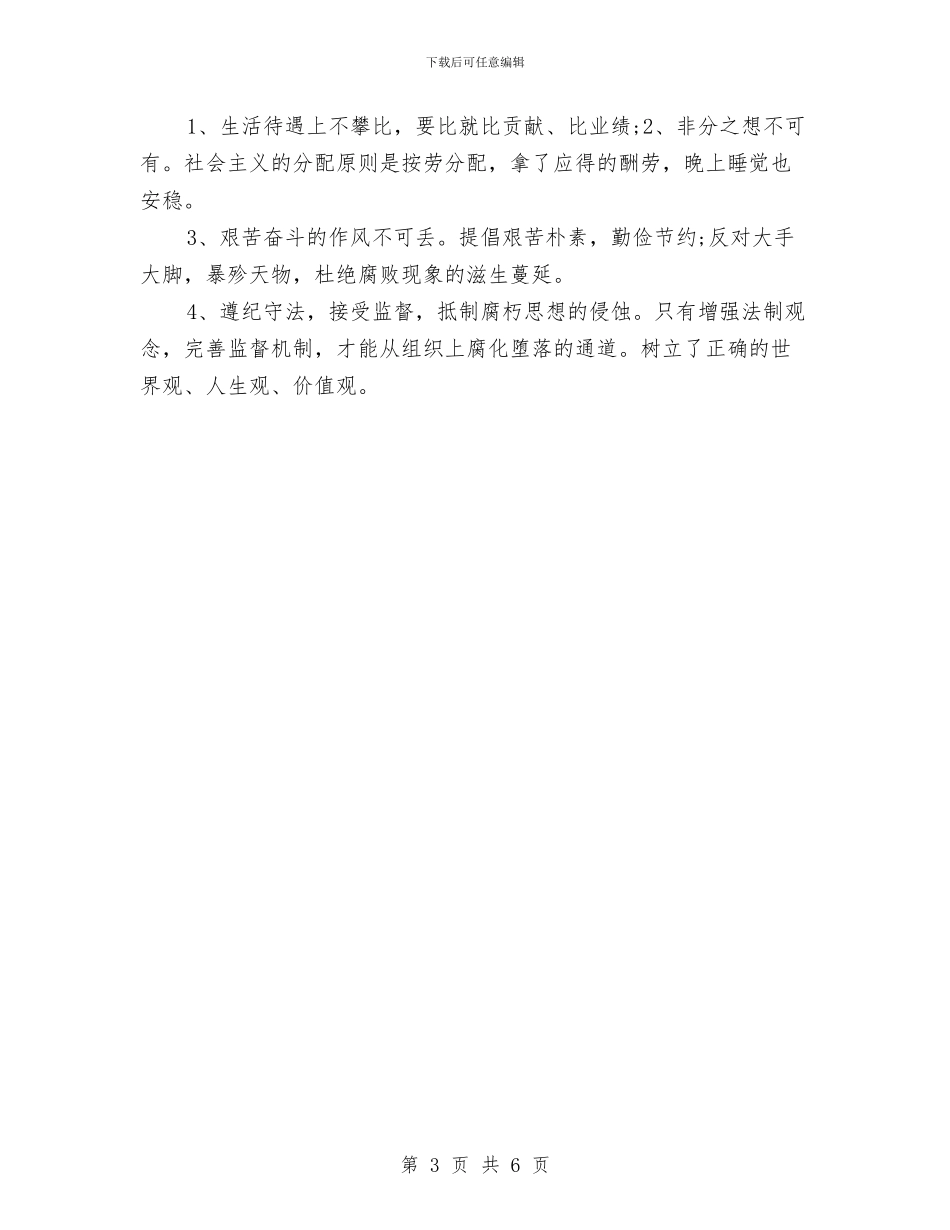 下载后可任意编辑

1、生活待遇上不攀比，要比就比贡献、比业绩;2、非分之想不可有。社会主义的分配原则是按劳分配，拿了应得的酬劳，晚上睡觉也安稳。

3、艰苦奋斗的作风不可丢。提倡艰苦朴素，勤俭节约;反对大手大脚，暴殄天物，杜绝腐败现象的滋生蔓延。

4、遵纪守法，接受监督，抵制腐朽思想的侵蚀。只有增强法制观念，完善监督机制，才能从组织上腐化堕落的通道。树立了正确的世界观、人生观、价值观。

第 3 页 共 6 页